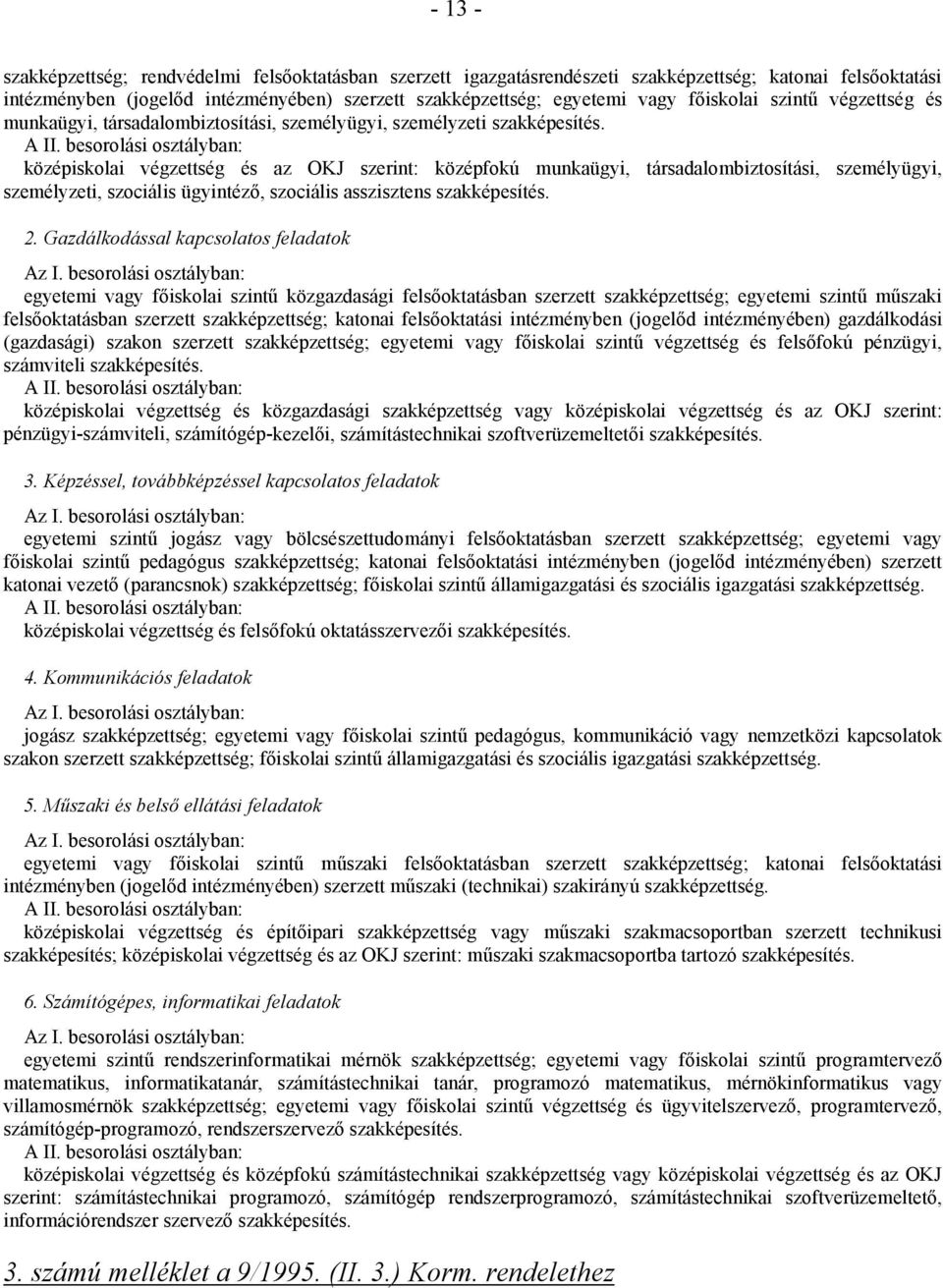 - 13 -

szakképzettség; rendvédelmi felsőoktatásban szerzett igazgatásrendészeti szakképzettség; katonai felsőoktatási intézményben (jogelőd intézményében) szerzett szakképzettség; egyetemi vagy főiskolai szintű végzettség és munkaügyi, társadalombiztosítási, személyügyi, személyzeti szakképesítés.
A II. besorolási osztályban:
középiskolai végzettség és az OKJ szerint: középfokú munkaügyi, társadalombiztosítási, személyügyi, személyzeti, szociális ügyintéző, szociális asszisztens szakképesítés.

2. Gazdálkodással kapcsolatos feladatok
Az I. besorolási osztályban:
egyetemi vagy főiskolai szintű közgazdasági felsőoktatásban szerzett szakképzettség; egyetemi szintű műszaki felsőoktatásban szerzett szakképzettség; katonai felsőoktatási intézményben (jogelőd intézményében) gazdálkodási (gazdasági) szakon szerzett szakképzettség; egyetemi vagy főiskolai szintű végzettség és felsőfokú pénzügyi, számviteli szakképesítés.
A II. besorolási osztályban:
középiskolai végzettség és közgazdasági szakképzettség vagy középiskolai végzettség és az OKJ szerint: pénzügyi-számviteli, számítógép-kezelői, számítástechnikai szoftverüzemeltetői szakképesítés.

3. Képzéssel, továbbképzéssel kapcsolatos feladatok
Az I. besorolási osztályban:
egyetemi szintű jogász vagy bölcsészettudományi felsőoktatásban szerzett szakképzettség; egyetemi vagy főiskolai szintű pedagógus szakképzettség; katonai felsőoktatási intézményben (jogelőd intézményében) szerzett katonai vezető (parancsnok) szakképzettség; főiskolai szintű államigazgatási és szociális igazgatási szakképzettség.
A II. besorolási osztályban:
középiskolai végzettség és felsőfokú oktatásszervezői szakképesítés.

4. Kommunikációs feladatok
Az I. besorolási osztályban:
jogász szakképzettség; egyetemi vagy főiskolai szintű pedagógus, kommunikáció vagy nemzetközi kapcsolatok szakon szerzett szakképzettség; főiskolai szintű államigazgatási és szociális igazgatási szakképzettség.

5. Műszaki és belső ellátási feladatok
Az I. besorolási osztályban:
egyetemi vagy főiskolai szintű műszaki felsőoktatásban szerzett szakképzettség; katonai felsőoktatási intézményben (jogelőd intézményében) szerzett műszaki (technikai) szakirányú szakképzettség.
A II. besorolási osztályban:
középiskolai végzettség és építőipari szakképzettség vagy műszaki szakmacsoportban szerzett technikusi szakképesítés; középiskolai végzettség és az OKJ szerint: műszaki szakmacsoportba tartozó szakképesítés.

6. Számítógépes, informatikai feladatok
Az I. besorolási osztályban:
egyetemi szintű rendszerinformatikai mérnök szakképzettség; egyetemi vagy főiskolai szintű programtervező matematikus, informatikatanár, számítástechnikai tanár, programozó matematikus, mérnökinformatikus vagy villamosmérnök szakképzettség; egyetemi vagy főiskolai szintű végzettség és ügyvitelszervező, programtervező, számítógép-programozó, rendszerszervező szakképesítés.
A II. besorolási osztályban:
középiskolai végzettség és középfokú számítástechnikai szakképzettség vagy középiskolai végzettség és az OKJ szerint: számítástechnikai programozó, számítógép rendszerprogramozó, számítástechnikai szoftverüzemeltető, információrendszer szervező szakképesítés.

3. számú melléklet a 9/1995. (II. 3.) Korm. rendelethez